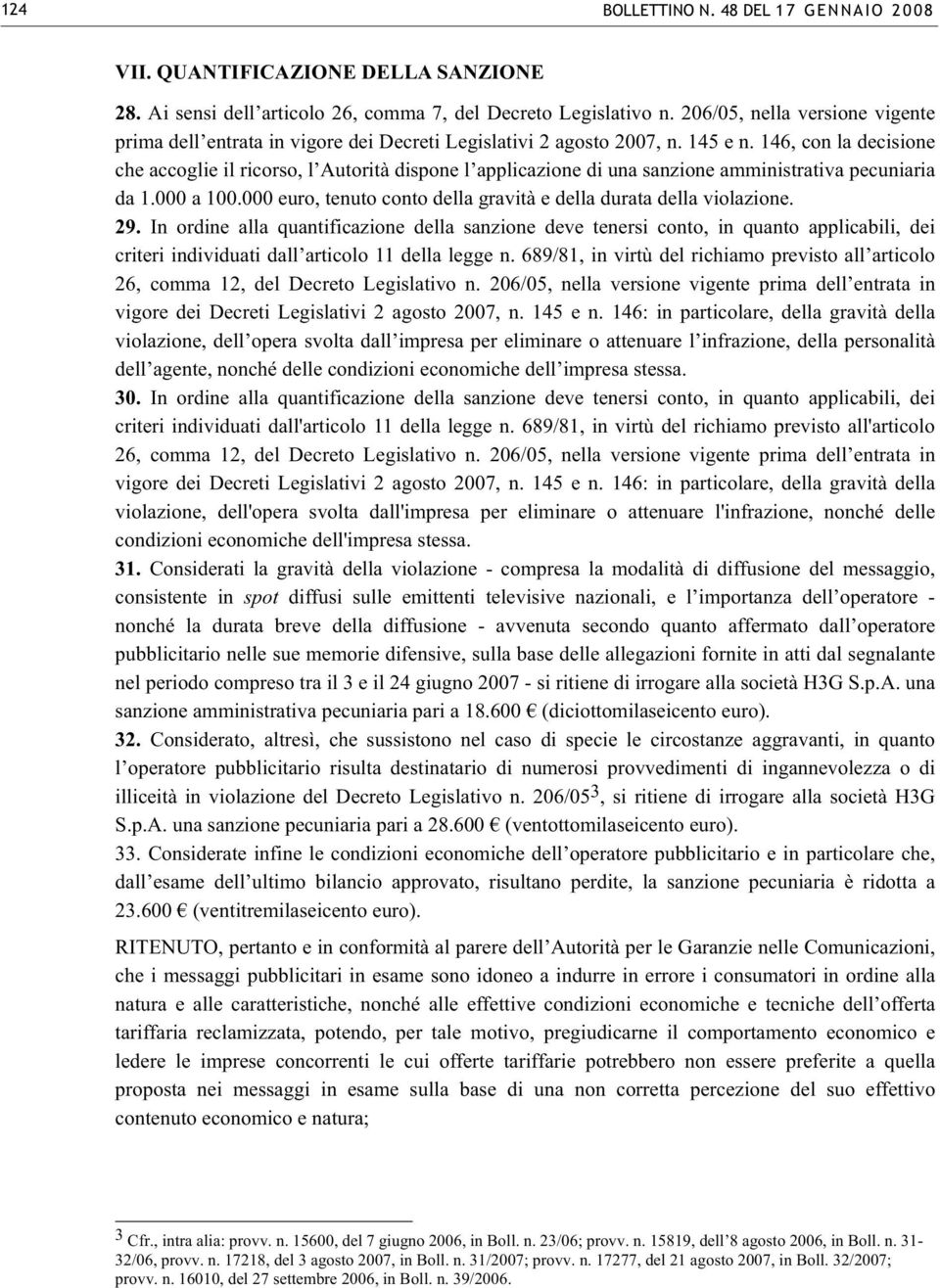 124 BOLLETTINO N. 48 DEL 17 GENNAIO 2008

VII. QUANTIFICAZIONE DELLA SANZIONE

28. Ai sensi dell'articolo 26, comma 7, del Decreto Legislativo n. 206/05, nella versione vigente prima dell'entrata in vigore dei Decreti Legislativi 2 agosto 2007, n. 145 e n. 146, con la decisione che accoglie il ricorso, l'Autorità dispone l'applicazione di una sanzione amministrativa pecuniaria da 1.000 a 100.000 euro, tenuto conto della gravità e della durata della violazione.

29. In ordine alla quantificazione della sanzione deve tenersi conto, in quanto applicabili, dei criteri individuati dall'articolo 11 della legge n. 689/81, in virtù del richiamo previsto all'articolo 26, comma 12, del Decreto Legislativo n. 206/05, nella versione vigente prima dell'entrata in vigore dei Decreti Legislativi 2 agosto 2007, n. 145 e n. 146: in particolare, della gravità della violazione, dell'opera svolta dall'impresa per eliminare o attenuare l'infrazione, della personalità dell'agente, nonché delle condizioni economiche dell'impresa stessa.

30. In ordine alla quantificazione della sanzione deve tenersi conto, in quanto applicabili, dei criteri individuati dall'articolo 11 della legge n. 689/81, in virtù del richiamo previsto all'articolo 26, comma 12, del Decreto Legislativo n. 206/05, nella versione vigente prima dell'entrata in vigore dei Decreti Legislativi 2 agosto 2007, n. 145 e n. 146: in particolare, della gravità della violazione, dell'opera svolta dall'impresa per eliminare o attenuare l'infrazione, nonché delle condizioni economiche dell'impresa stessa.

31. Considerati la gravità della violazione - compresa la modalità di diffusione del messaggio, consistente in spot diffusi sulle emittenti televisive nazionali, e l'importanza dell'operatore - nonché la durata breve della diffusione - avvenuta secondo quanto affermato dall'operatore pubblicitario nelle sue memorie difensive, sulla base delle allegazioni fornite in atti dal segnalante nel periodo compreso tra il 3 e il 24 giugno 2007 - si ritiene di irrogare alla società H3G S.p.A. una sanzione amministrativa pecuniaria pari a 18.600 € (diciottomilaseicento euro).

32. Considerato, altresì, che sussistono nel caso di specie le circostanze aggravanti, in quanto l'operatore pubblicitario risulta destinatario di numerosi provvedimenti di ingannevolezza o di illiceità in violazione del Decreto Legislativo n. 206/05$^3$, si ritiene di irrogare alla società H3G S.p.A. una sanzione pecuniaria pari a 28.600 € (ventottomilaseicento euro).

33. Considerate infine le condizioni economiche dell'operatore pubblicitario e in particolare che, dall'esame dell'ultimo bilancio approvato, risultano perdite, la sanzione pecuniaria è ridotta a 23.600 € (ventitremilaseicento euro).

RITENUTO, pertanto e in conformità al parere dell'Autorità per le Garanzie nelle Comunicazioni, che i messaggi pubblicitari in esame sono idoneo a indurre in errore i consumatori in ordine alla natura e alle caratteristiche, nonché alle effettive condizioni economiche e tecniche dell'offerta tariffaria reclamizzata, potendo, per tale motivo, pregiudicarne il comportamento economico e ledere le imprese concorrenti le cui offerte tariffarie potrebbero non essere preferite a quella proposta nei messaggi in esame sulla base di una non corretta percezione del suo effettivo contenuto economico e natura;

$^3$ Cfr., intra alia: provv. n. 15600, del 7 giugno 2006, in Boll. n. 23/06; provv. n. 15819, dell'8 agosto 2006, in Boll. n. 31-32/06, provv. n. 17218, del 3 agosto 2007, in Boll. n. 31/2007; provv. n. 17277, del 21 agosto 2007, in Boll. 32/2007; provv. n. 16010, del 27 settembre 2006, in Boll. n. 39/2006.